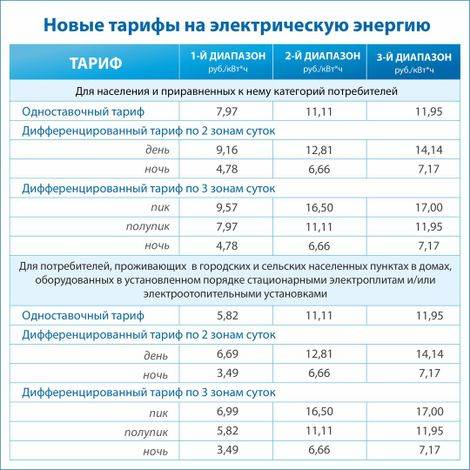 Новые тарифы на электрическую энергию

| ТАРИФ | 1-Й ДИАПАЗОН руб./кВт*ч | 2-Й ДИАПАЗОН руб./кВт*ч | 3-Й ДИАПАЗОН руб./кВт*ч |
|---|---|---|---|
| Для населения и приравненных к нему категорий потребителей | | | |
| Одноставочный тариф | 7,97 | 11,11 | 11,95 |
| Дифференцированный тариф по 2 зонам суток | | | |
| день | 9,16 | 12,81 | 14,14 |
| ночь | 4,78 | 6,66 | 7,17 |
| Дифференцированный тариф по 3 зонам суток | | | |
| пик | 9,57 | 16,50 | 17,00 |
| полупик | 7,97 | 11,11 | 11,95 |
| ночь | 4,78 | 6,66 | 7,17 |
| Для потребителей, проживающих в городских и сельских населенных пунктах в домах, оборудованных в установленном порядке стационарными электроплитам и/или электроотопительными установками | | | |
| Одноставочный тариф | 5,82 | 11,11 | 11,95 |
| Дифференцированный тариф по 2 зонам суток | | | |
| день | 6,69 | 12,81 | 14,14 |
| ночь | 3,49 | 6,66 | 7,17 |
| Дифференцированный тариф по 3 зонам суток | | | |
| пик | 6,99 | 16,50 | 17,00 |
| полупик | 5,82 | 11,11 | 11,95 |
| ночь | 3,49 | 6,66 | 7,17 |